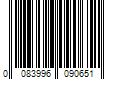 0 083996 090651